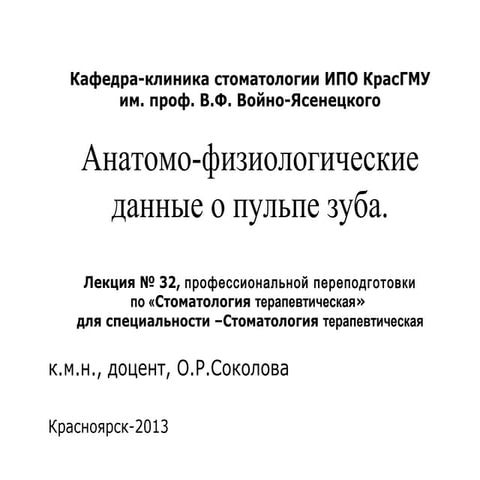 Кафедра-клиника стоматологии ИПО КрасГМУ им. проф. В.Ф. Войно-Ясенецкого

Анатомо-физиологические данные о пульпе зуба.

Лекция № 32, профессиональной переподготовки по «Стоматология терапевтическая» для специальности –Стоматология терапевтическая

к.м.н., доцент, О.Р.Соколова

Красноярск-2013